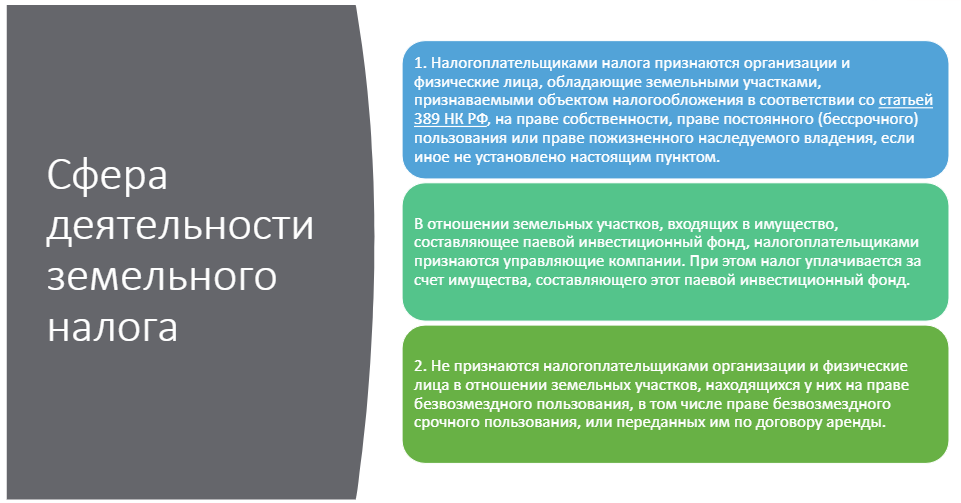 Сфера деятельности земельного налога

1. Налогоплательщиками налога признаются организации и физические лица, обладающие земельными участками, признаваемыми объектом налогообложения в соответствии со статьей 389 НК РФ, на праве собственности, праве постоянного (бессрочного) пользования или праве пожизненного наследуемого владения, если иное не установлено настоящим пунктом.

В отношении земельных участков, входящих в имущество, составляющее паевой инвестиционный фонд, налогоплательщиками признаются управляющие компании. При этом налог уплачивается за счет имущества, составляющего этот паевой инвестиционный фонд.

2. Не признаются налогоплательщиками организации и физические лица в отношении земельных участков, находящихся у них на праве безвозмездного пользования, в том числе праве безвозмездного срочного пользования, или переданных им по договору аренды.